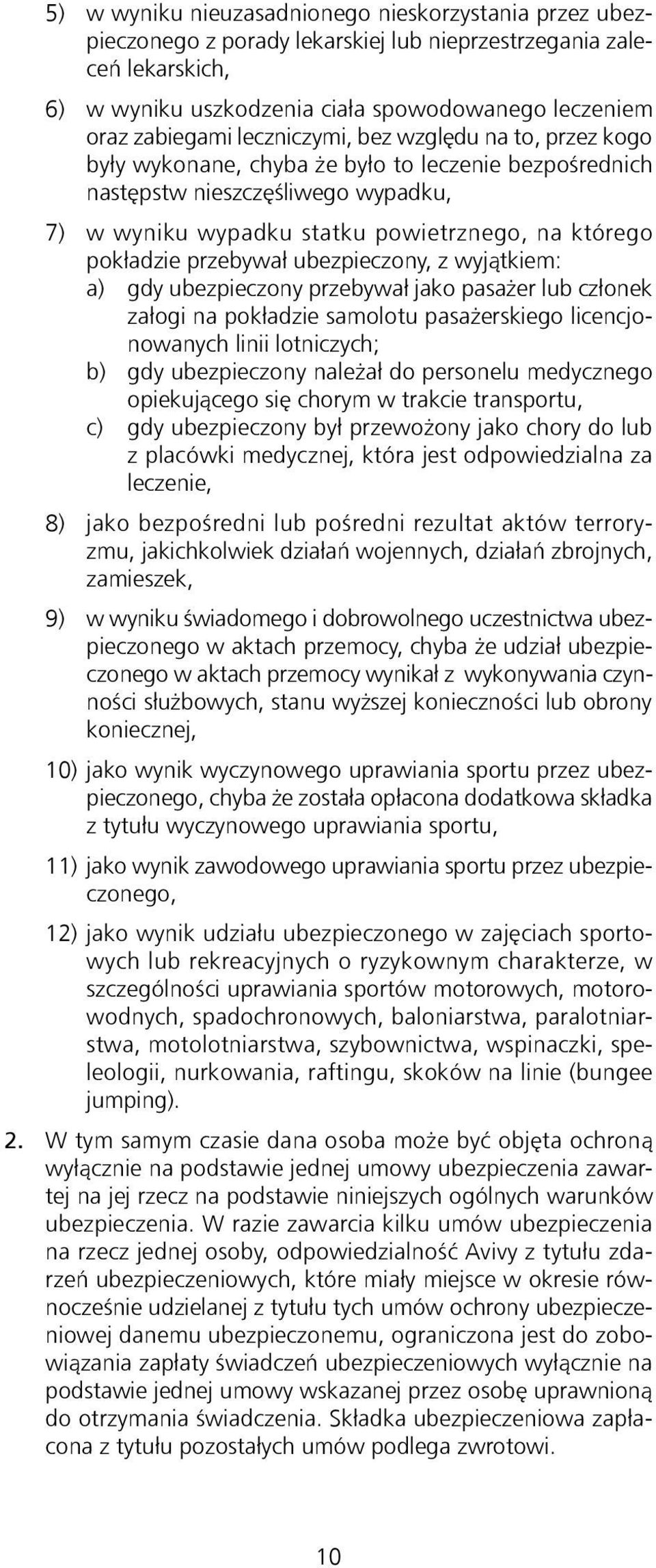 5) w wyniku nieuzasadnionego nieskorzystania przez ubezpieczonego z porady lekarskiej lub nieprzestrzegania zaleceń lekarskich,

6) w wyniku uszkodzenia ciała spowodowanego leczeniem oraz zabiegami leczniczymi, bez względu na to, przez kogo były wykonane, chyba że było to leczenie bezpośrednich następstw nieszczęśliwego wypadku,

7) w wyniku wypadku statku powietrznego, na którego pokładzie przebywał ubezpieczony, z wyjątkiem:
a) gdy ubezpieczony przebywał jako pasażer lub członek załogi na pokładzie samolotu pasażerskiego licencjonowanych linii lotniczych;
b) gdy ubezpieczony należał do personelu medycznego opiekującego się chorym w trakcie transportu,
c) gdy ubezpieczony był przewożony jako chory do lub z placówki medycznej, która jest odpowiedzialna za leczenie,

8) jako bezpośredni lub pośredni rezultat aktów terroryzmu, jakichkolwiek działań wojennych, działań zbrojnych, zamieszek,

9) w wyniku świadomego i dobrowolnego uczestnictwa ubezpieczonego w aktach przemocy, chyba że udział ubezpieczonego w aktach przemocy wynikał z wykonywania czynności służbowych, stanu wyższej konieczności lub obrony koniecznej,

10) jako wynik wyczynowego uprawiania sportu przez ubezpieczonego, chyba że została opłacona dodatkowa składka z tytułu wyczynowego uprawiania sportu,

11) jako wynik zawodowego uprawiania sportu przez ubezpieczonego,

12) jako wynik udziału ubezpieczonego w zajęciach sportowych lub rekreacyjnych o ryzykownym charakterze, w szczególności uprawiania sportów motorowych, motorowodnych, spadochronowych, baloniarstwa, paralotniarstwa, motolotniarstwa, szybownictwa, wspinaczki, speleologii, nurkowania, raftingu, skoków na linie (bungee jumping).

2. W tym samym czasie dana osoba może być objęta ochroną wyłącznie na podstawie jednej umowy ubezpieczenia zawartej na jej rzecz na podstawie niniejszych ogólnych warunków ubezpieczenia. W razie zawarcia kilku umów ubezpieczenia na rzecz jednej osoby, odpowiedzialność Avivy z tytułu zdarzeń ubezpieczeniowych, które miały miejsce w okresie równocześnie udzielanej z tytułu tych umów ochrony ubezpieczeniowej danemu ubezpieczonemu, ograniczona jest do zobowiązania zapłaty świadczeń ubezpieczeniowych wyłącznie na podstawie jednej umowy wskazanej przez osobę uprawnioną do otrzymania świadczenia. Składka ubezpieczeniowa zapłacona z tytułu pozostałych umów podlega zwrotowi.

10